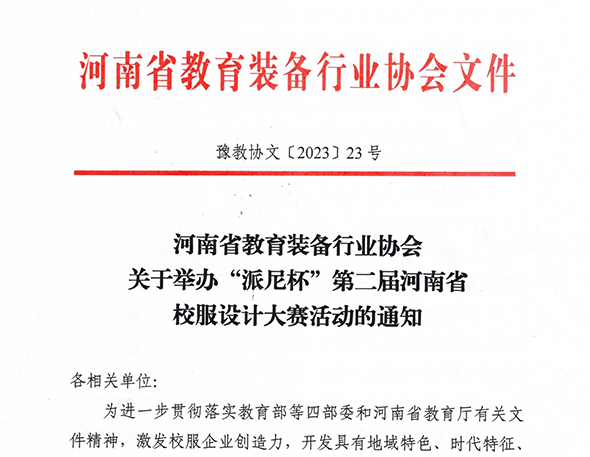 河南省教育装备行业协会文件

豫教协文〔2023〕23号

河南省教育装备行业协会
关于举办“派尼杯”第二届河南省
校服设计大赛活动的通知

各相关单位:

为进一步贯彻落实教育部等四部委和河南省教育厅有关文件精神，激发校服企业创造力，开发具有地域特色、时代特征、